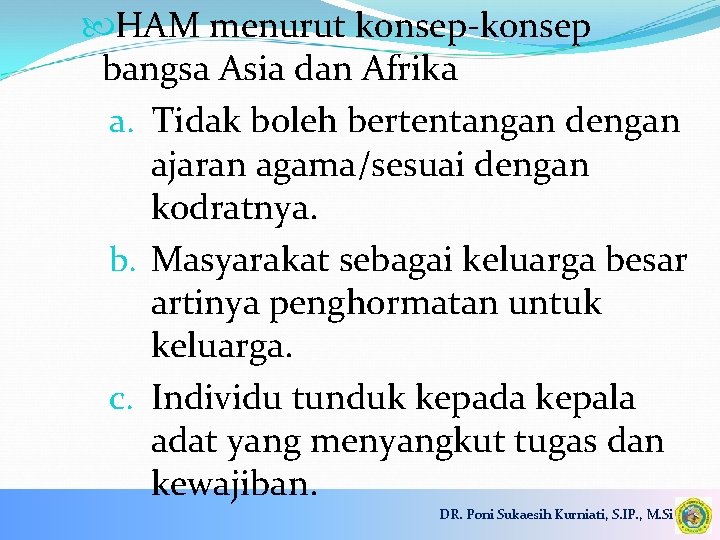 HAM menurut konsep-konsep bangsa Asia dan Afrika

a. Tidak boleh bertentangan dengan ajaran agama/sesuai dengan kodratnya.

b. Masyarakat sebagai keluarga besar artinya penghormatan untuk keluarga.

c. Individu tunduk kepada kepala adat yang menyangkut tugas dan kewajiban.

DR. Poni Sukaesih Kurniati, S.IP., M.Si